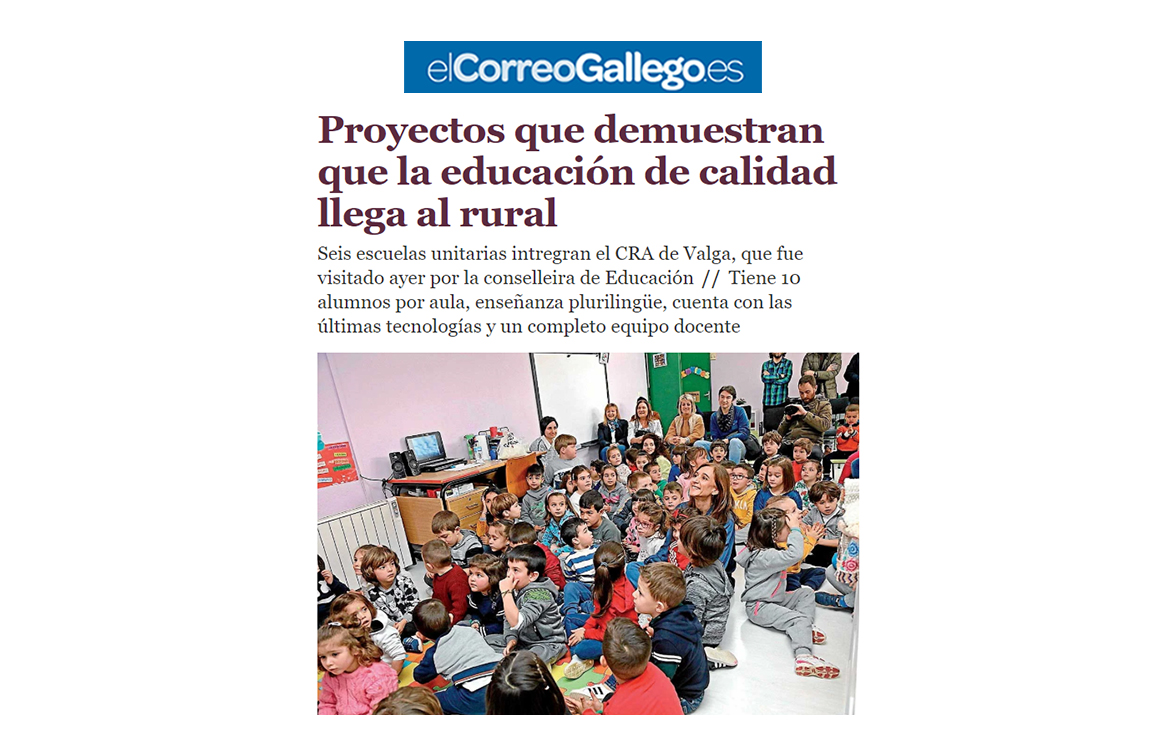 elCorreoGallego.es

Proyectos que demuestran que la educación de calidad llega al rural

Seis escuelas unitarias intregran el CRA de Valga, que fue visitado ayer por la conselleira de Educación // Tiene 10 alumnos por aula, enseñanza plurilingüe, cuenta con las últimas tecnologías y un completo equipo docente